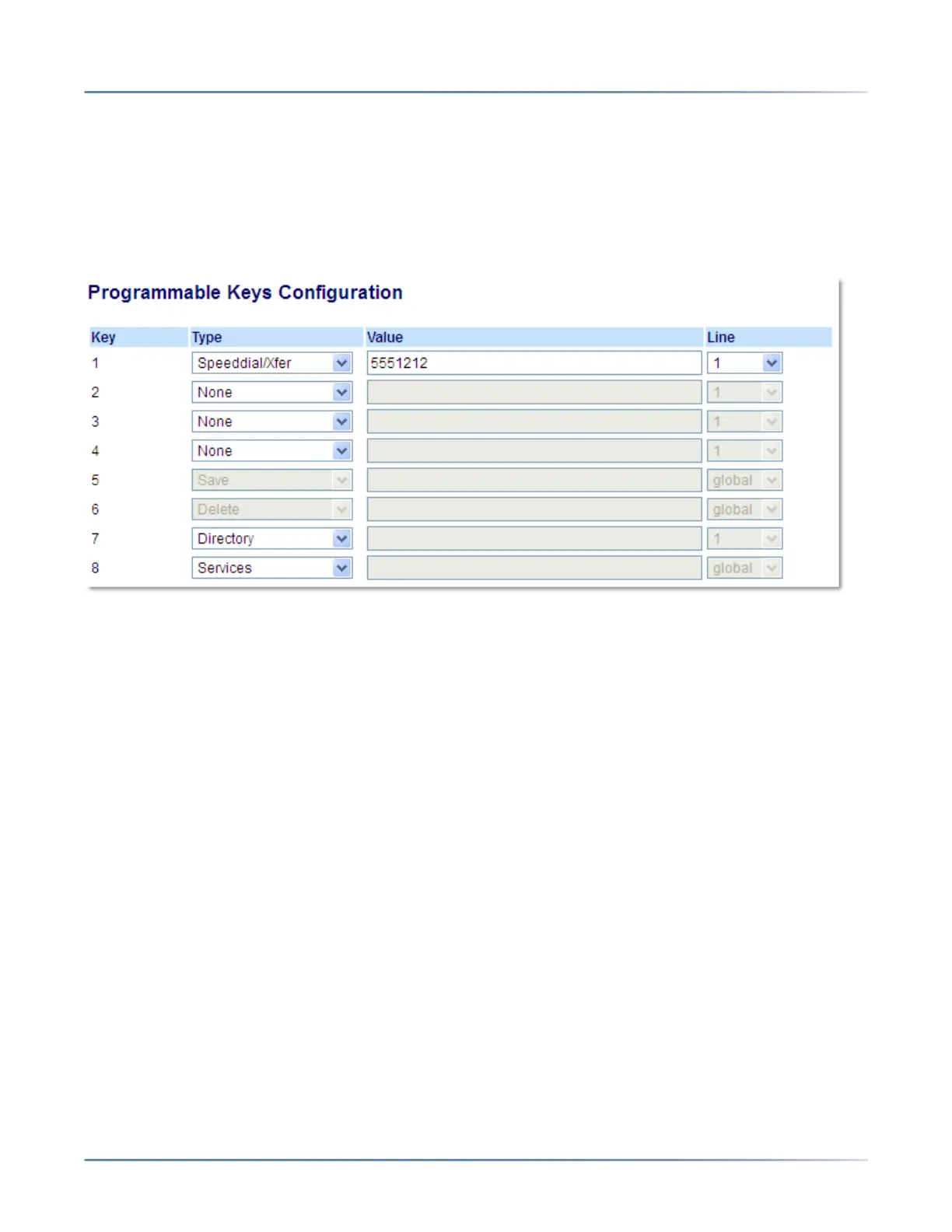 Programmable Keys Configuration

| Key | Type | Value | Line |
|---|---|---|---|
| 1 | Speeddial/Xfer | 5551212 | 1 |
| 2 | None | | 1 |
| 3 | None | | 1 |
| 4 | None | | 1 |
| 5 | Save | | global |
| 6 | Delete | | global |
| 7 | Directory | | 1 |
| 8 | Services | | global |